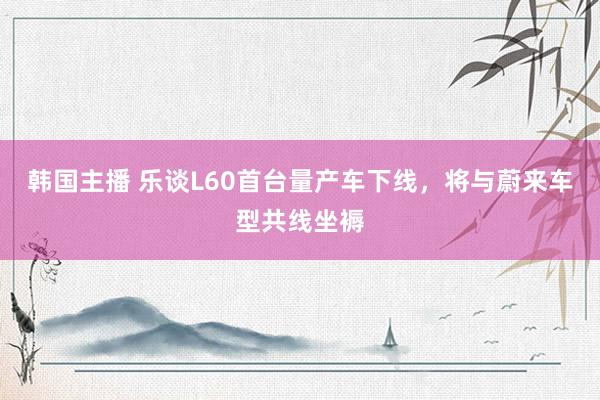 韩国主播 乐谈L60首台量产车下线，将与蔚来车型共线坐褥